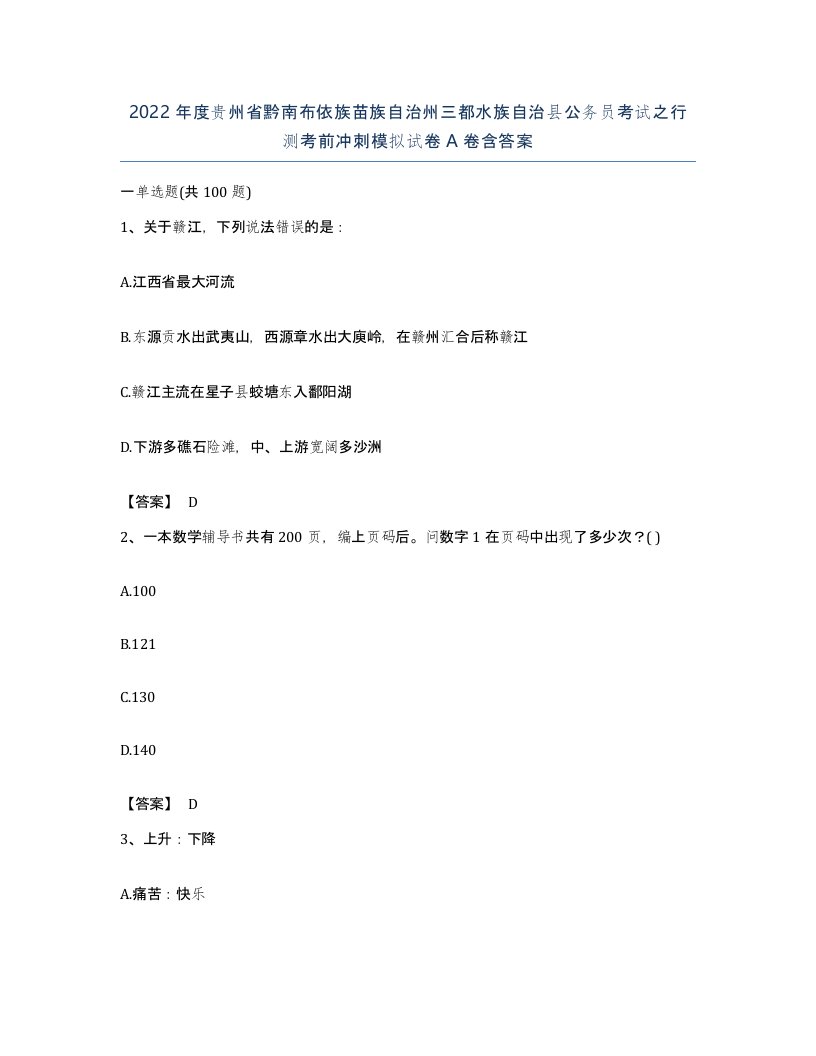 2022年度贵州省黔南布依族苗族自治州三都水族自治县公务员考试之行测考前冲刺模拟试卷A卷含答案

一单选题(共100题)

1、关于赣江，下列说法错误的是：

A.江西省最大河流

B.东源贡水出武夷山，西源章水出大庾岭，在赣州汇合后称赣江

C.赣江主流在星子县蛟塘东入鄱阳湖

D.下游多礁石险滩，中、上游宽阔多沙洲

【答案】 D

2、一本数学辅导书共有200页，编上页码后。问数字1在页码中出现了多少次？( )

A.100

B.121

C.130

D.140

【答案】 D

3、上升：下降

A.痛苦：快乐